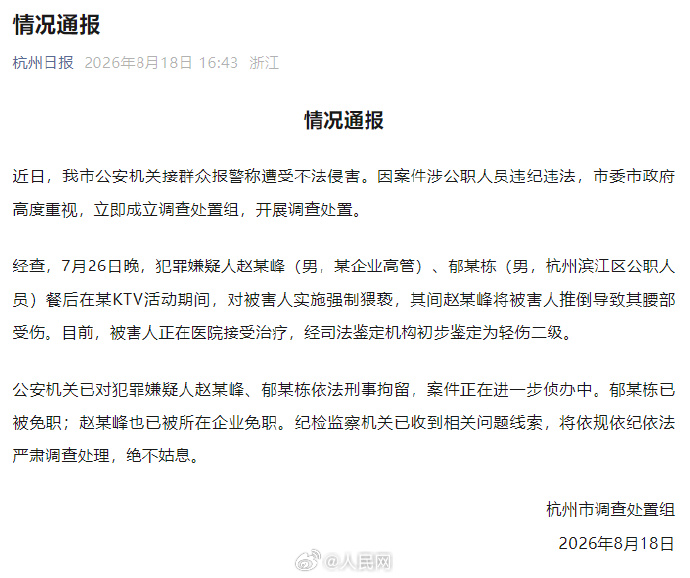 情况通报

杭州日报 2026年8月18日 16:43 浙江

情况通报

近日，我市公安机关接群众报警称遭受不法侵害。因案件涉公职人员违纪违法，市委市政府高度重视，立即成立调查处置组，开展调查处置。

经查，7月26日晚，犯罪嫌疑人赵某峰（男，某企业高管）、郁某栋（男，杭州滨江区公职人员）餐后在某KTV活动期间，对被害人实施强制猥亵，其间赵某峰将被害人推倒导致其腰部受伤。目前，被害人正在医院接受治疗，经司法鉴定机构初步鉴定为轻伤二级。

公安机关已对犯罪嫌疑人赵某峰、郁某栋依法刑事拘留，案件正在进一步侦办中。郁某栋已被免职；赵某峰也已被所在企业免职。纪检监察机关已收到相关问题线索，将依规依纪依法严肃调查处理，绝不姑息。

杭州市调查处置组

2026年8月18日

@人民网